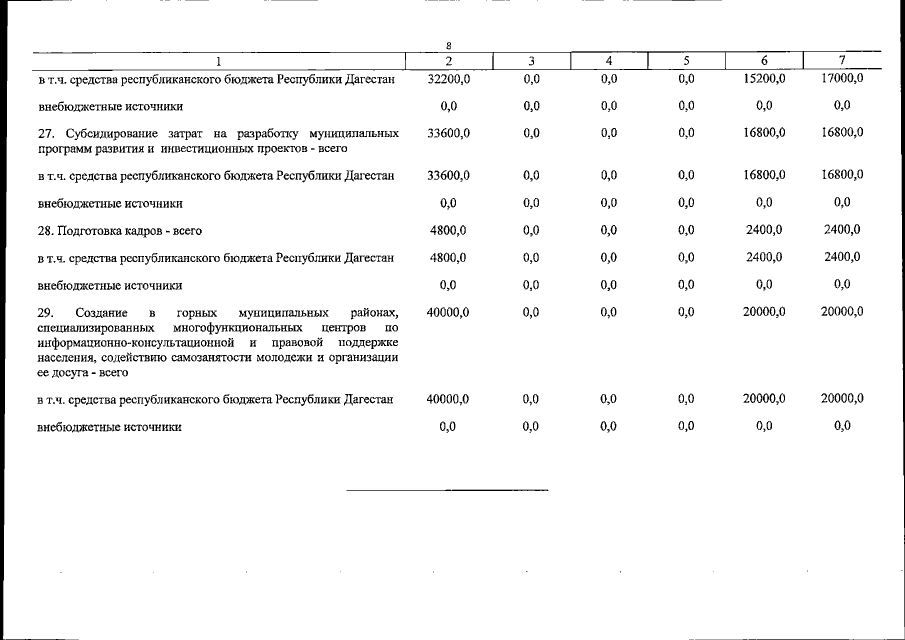 8

| 1 | 2 | 3 | 4 | 5 | 6 | 7 |
|---|---|---|---|---|---|---|
| в т.ч. средства республиканского бюджета Республики Дагестан | 32200,0 | 0,0 | 0,0 | 0,0 | 15200,0 | 17000,0 |
| внебюджетные источники | 0,0 | 0,0 | 0,0 | 0,0 | 0,0 | 0,0 |
| 27. Субсидирование затрат на разработку муниципальных программ развития и инвестиционных проектов - всего | 33600,0 | 0,0 | 0,0 | 0,0 | 16800,0 | 16800,0 |
| в т.ч. средства республиканского бюджета Республики Дагестан | 33600,0 | 0,0 | 0,0 | 0,0 | 16800,0 | 16800,0 |
| внебюджетные источники | 0,0 | 0,0 | 0,0 | 0,0 | 0,0 | 0,0 |
| 28. Подготовка кадров - всего | 4800,0 | 0,0 | 0,0 | 0,0 | 2400,0 | 2400,0 |
| в т.ч. средства республиканского бюджета Республики Дагестан | 4800,0 | 0,0 | 0,0 | 0,0 | 2400,0 | 2400,0 |
| внебюджетные источники | 0,0 | 0,0 | 0,0 | 0,0 | 0,0 | 0,0 |
| 29. Создание в горных муниципальных районах, специализированных многофункциональных центров по информационно-консультационной и правовой поддержке населения, содействию самозанятости молодежи и организации ее досуга - всего | 40000,0 | 0,0 | 0,0 | 0,0 | 20000,0 | 20000,0 |
| в т.ч. средства республиканского бюджета Республики Дагестан | 40000,0 | 0,0 | 0,0 | 0,0 | 20000,0 | 20000,0 |
| внебюджетные источники | 0,0 | 0,0 | 0,0 | 0,0 | 0,0 | 0,0 |